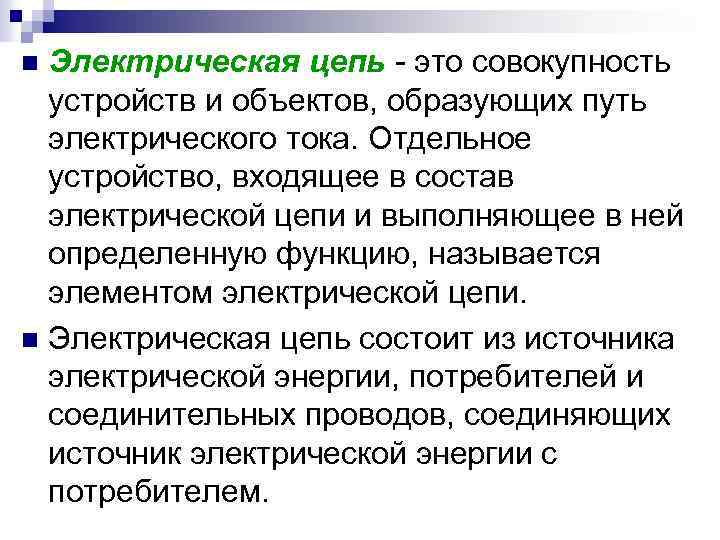 Электрическая цепь - это совокупность устройств и объектов, образующих путь электрического тока. Отдельное устройство, входящее в состав электрической цепи и выполняющее в ней определенную функцию, называется элементом электрической цепи.

Электрическая цепь состоит из источника электрической энергии, потребителей и соединительных проводов, соединяющих источник электрической энергии с потребителем.